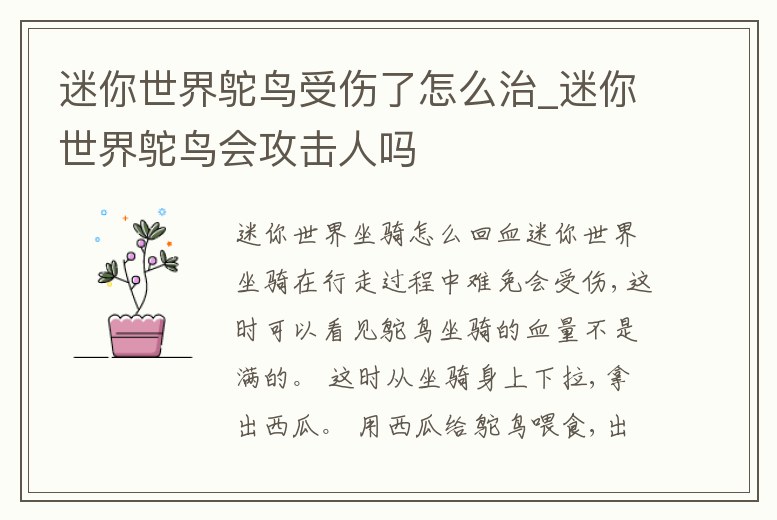 迷你世界鸵鸟受伤了怎么治_迷你世界鸵鸟会攻击人吗

迷你世界坐骑怎么回血迷你世界坐骑在行走过程中难免会受伤，这时可以看见鸵鸟坐骑的血量不是满的。 这时从坐骑身上下拉，拿出西瓜。 用西瓜给鸵鸟喂食，出